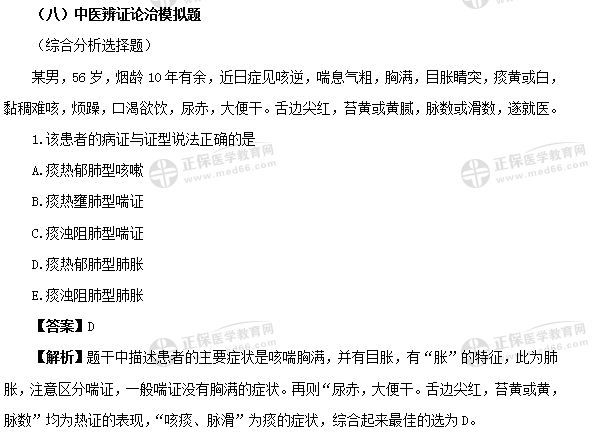 （八）中医辨证论治模拟题

（综合分析选择题）

某男，56岁，烟龄10年有余，近日症见咳逆，喘息气粗，胸满，目胀睛突，痰黄或白，黏稠难咳，烦躁，口渴欲饮，尿赤，大便干。舌边尖红，苔黄或黄腻，脉数或滑数，遂就医。

1.该患者的病证与证型说法正确的是

A.痰热郁肺型咳嗽

B.痰热壅肺型喘证

C.痰浊阻肺型喘证

D.痰热郁肺型肺胀

E.痰浊阻肺型肺胀

【答案】D

【解析】题干中描述患者的主要症状是咳喘胸满，并有目胀，有“胀”的特征，此为肺胀，注意区分喘证，一般喘证没有胸满的症状。再则“尿赤，大便干。舌边尖红，苔黄或黄，脉数”均为热证的表现，“咳痰、脉滑”为痰的症状，综合起来最佳的选为D。

正保医学教育网 www.med66.com